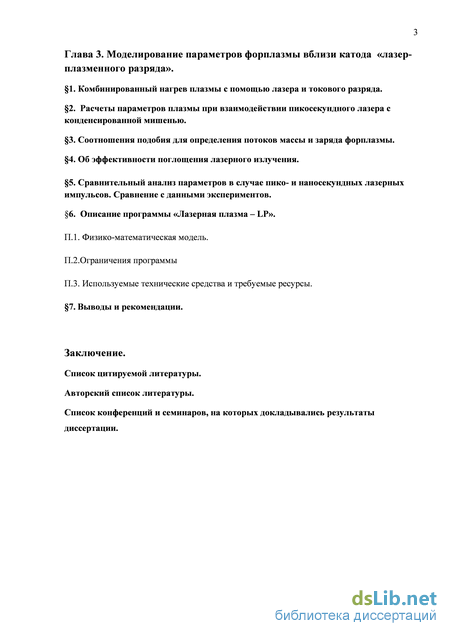 3

Глава 3. Моделирование параметров форплазмы вблизи катода «лазер-плазменного разряда».

§1. Комбинированный нагрев плазмы с помощью лазера и токового разряда.

§2. Расчеты параметров плазмы при взаимодействии пикосекундного лазера с конденсированной мишенью.

§3. Соотношения подобия для определения потоков массы и заряда форплазмы.

§4. Об эффективности поглощения лазерного излучения.

§5. Сравнительный анализ параметров в случае пико- и наносекундных лазерных импульсов. Сравнение с данными экспериментов.

§6. Описание программы «Лазерная плазма – LP».

П.1. Физико-математическая модель.

П.2.Ограничения программы

П.3. Используемые технические средства и требуемые ресурсы.

§7. Выводы и рекомендации.

Заключение.

Список цитируемой литературы.

Авторский список литературы.

Список конференций и семинаров, на которых докладывались результаты диссертации.

dsLib.net
библиотека диссертаций